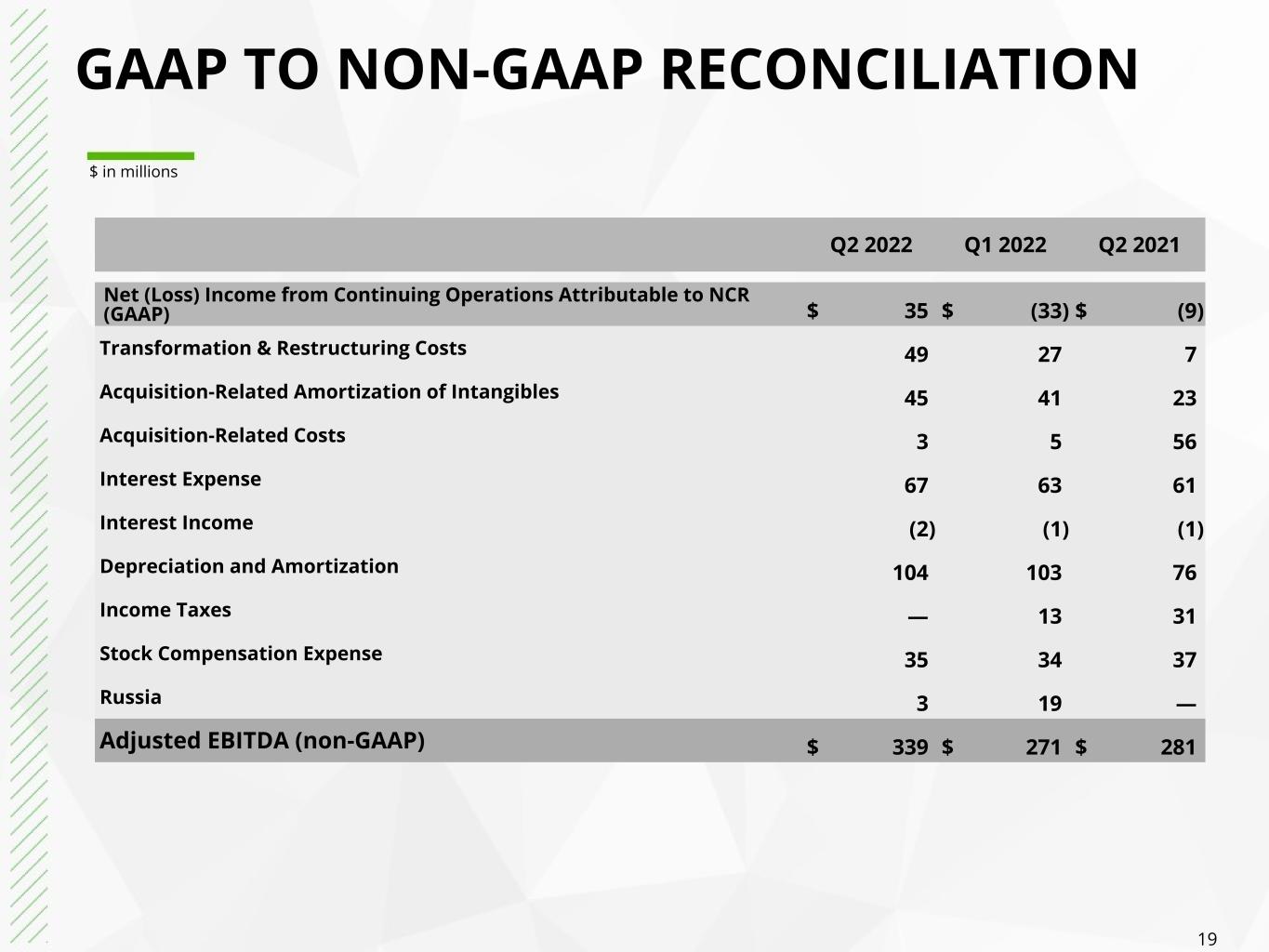 GAAP TO NON-GAAP RECONCILIATION

$ in millions

|  | Q2 2022 | Q1 2022 | Q2 2021 |
|---|---|---|---|
| Net (Loss) Income from Continuing Operations Attributable to NCR (GAAP) | $ 35 | $ (33) | $ (9) |
| Transformation & Restructuring Costs | 49 | 27 | 7 |
| Acquisition-Related Amortization of Intangibles | 45 | 41 | 23 |
| Acquisition-Related Costs | 3 | 5 | 56 |
| Interest Expense | 67 | 63 | 61 |
| Interest Income | (2) | (1) | (1) |
| Depreciation and Amortization | 104 | 103 | 76 |
| Income Taxes | — | 13 | 31 |
| Stock Compensation Expense | 35 | 34 | 37 |
| Russia | 3 | 19 | — |
| Adjusted EBITDA (non-GAAP) | $ 339 | $ 271 | $ 281 |

19